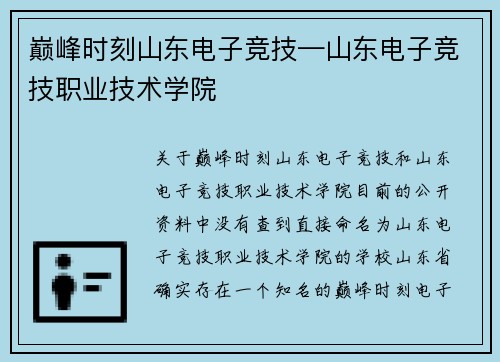 巅峰时刻山东电子竞技—山东电子竞技职业技术学院

关于巅峰时刻山东电子竞技和山东电子竞技职业技术学院目前的公开资料中没有查到直接命名为山东电子竞技职业技术学院的学校山东省确实存在一个知名的巅峰时刻电子